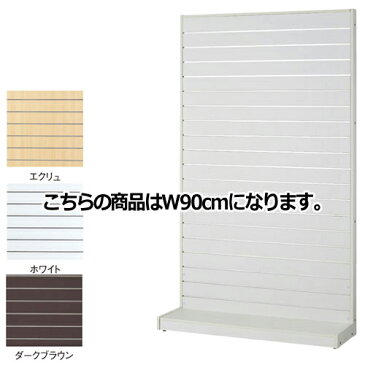 エクリュ

こちらの商品はW90cmになります。

ホワイト

ダークブラウン